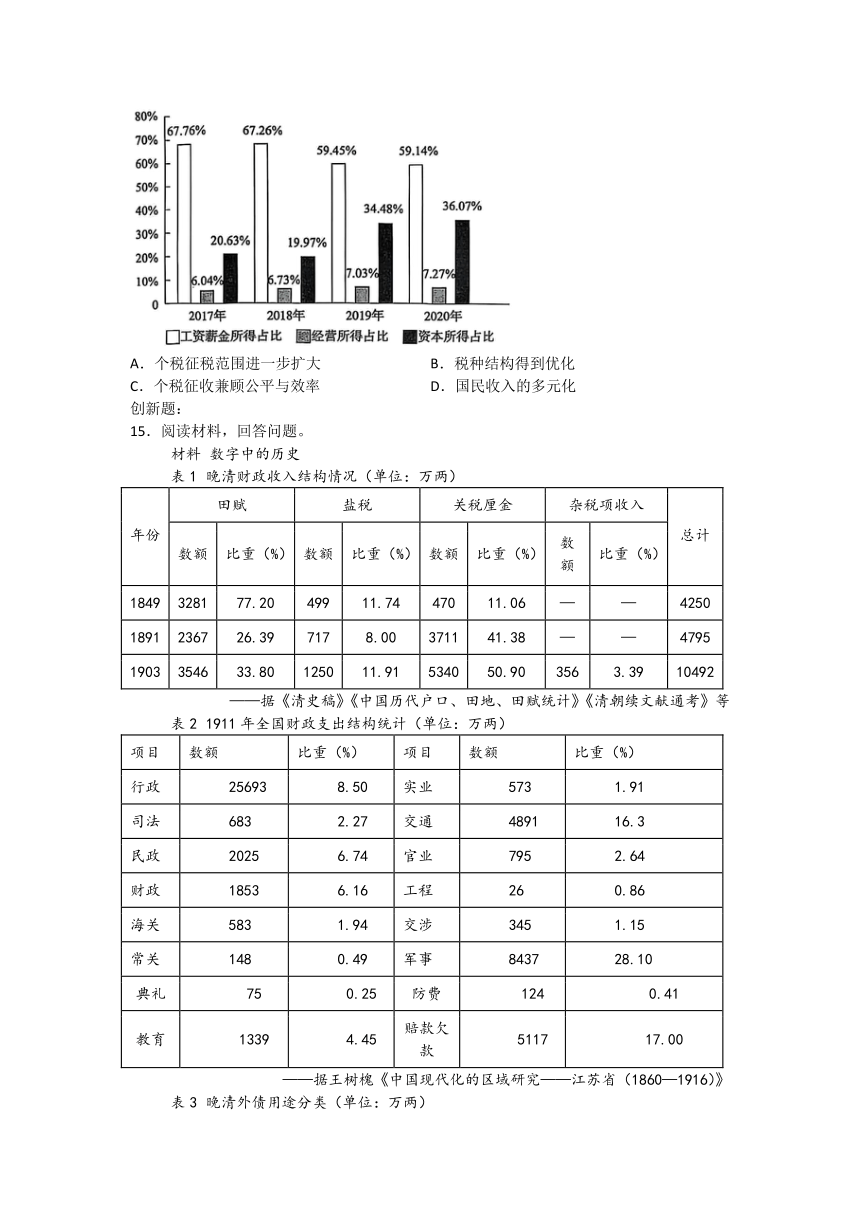 80%
70%
60%
50%
40%
30%
20%
10%
0

67.76% 6.04% 20.63%
67.26% 6.73% 19.97%
59.45% 7.03% 34.48%
59.14% 7.27% 36.07%

2017年 2018年 2019年 2020年

工资薪金所得占比 经营所得占比 资本所得占比

A．个税征税范围进一步扩大 B．税种结构得到优化
C．个税征收兼顾公平与效率 D．国民收入的多元化

创新题：

15．阅读材料，回答问题。

材料 数字中的历史

表 1 晚清财政收入结构情况（单位：万两）

| 年份 | 田赋 数额 | 田赋 比重（%） | 盐税 数额 | 盐税 比重（%） | 关税厘金 数额 | 关税厘金 比重（%） | 杂税项收入 数额 | 杂税项收入 比重（%） | 总计 |
|---|---|---|---|---|---|---|---|---|---|
| 1849 | 3281 | 77.20 | 499 | 11.74 | 470 | 11.06 | — | — | 4250 |
| 1891 | 2367 | 26.39 | 717 | 8.00 | 3711 | 41.38 | — | — | 4795 |
| 1903 | 3546 | 33.80 | 1250 | 11.91 | 5340 | 50.90 | 356 | 3.39 | 10492 |

——据《清史稿》《中国历代户口、田地、田赋统计》《清朝续文献通考》等

表 2 1911 年全国财政支出结构统计（单位：万两）

| 项目 | 数额 | 比重（%） | 项目 | 数额 | 比重（%） |
|---|---|---|---|---|---|
| 行政 | 25693 | 8.50 | 实业 | 573 | 1.91 |
| 司法 | 683 | 2.27 | 交通 | 4891 | 16.3 |
| 民政 | 2025 | 6.74 | 官业 | 795 | 2.64 |
| 财政 | 1853 | 6.16 | 工程 | 26 | 0.86 |
| 海关 | 583 | 1.94 | 交涉 | 345 | 1.15 |
| 常关 | 148 | 0.49 | 军事 | 8437 | 28.10 |
| 典礼 | 75 | 0.25 | 防费 | 124 | 0.41 |
| 教育 | 1339 | 4.45 | 赔款欠款 | 5117 | 17.00 |

——据王树槐《中国现代化的区域研究——江苏省（1860—1916）》

表 3 晚清外债用途分类（单位：万两）